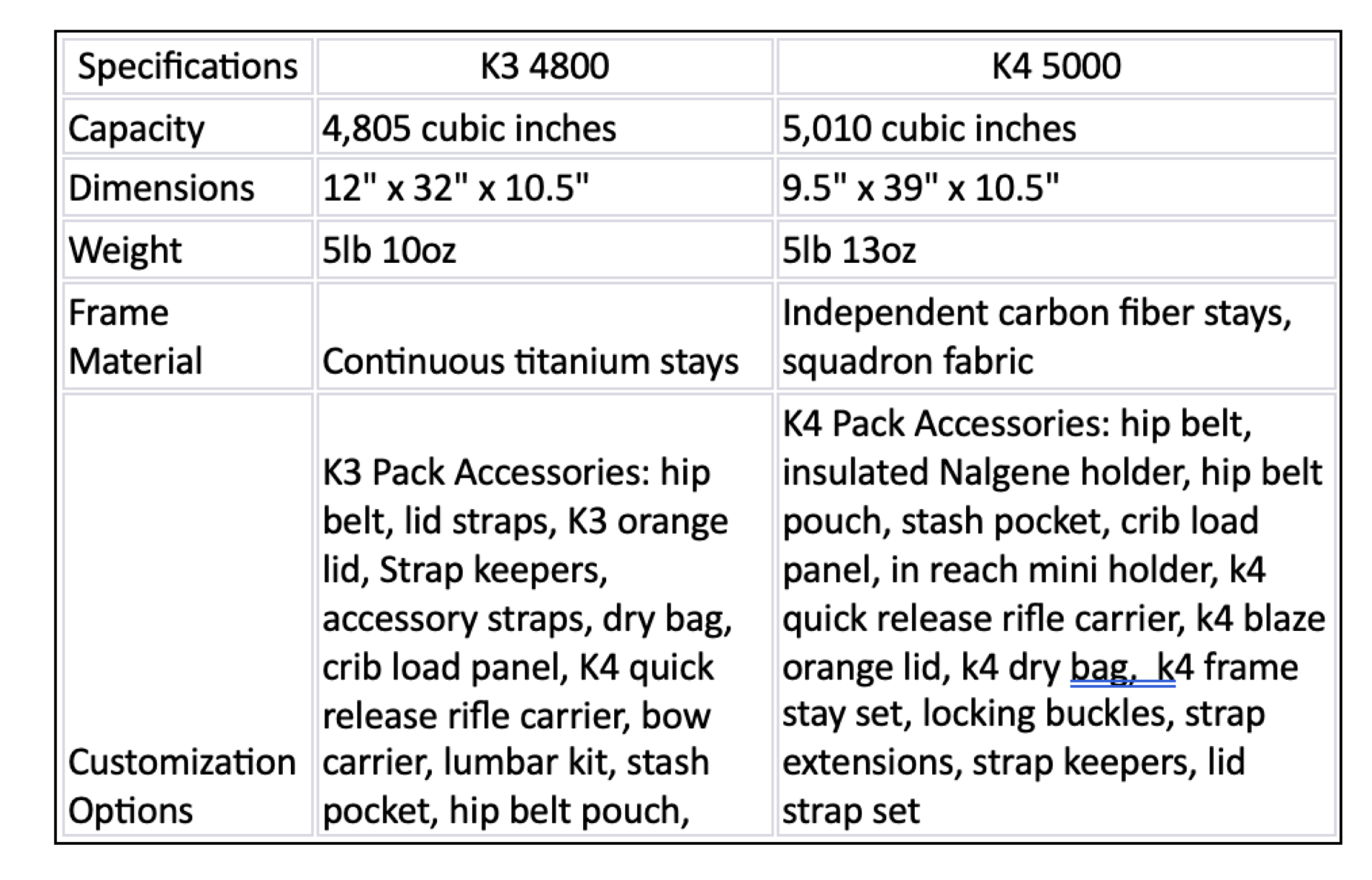 | Specifications | K3 4800 | K4 5000 |
|---|---|---|
| Capacity | 4,805 cubic inches | 5,010 cubic inches |
| Dimensions | 12" x 32" x 10.5" | 9.5" x 39" x 10.5" |
| Weight | 5lb 10oz | 5lb 13oz |
| Frame Material | Continuous titanium stays | Independent carbon fiber stays, squadron fabric |
| Customization Options | K3 Pack Accessories: hip belt, lid straps, K3 orange lid, Strap keepers, accessory straps, dry bag, crib load panel, K4 quick release rifle carrier, bow carrier, lumbar kit, stash pocket, hip belt pouch, | K4 Pack Accessories: hip belt, insulated Nalgene holder, hip belt pouch, stash pocket, crib load panel, in reach mini holder, k4 quick release rifle carrier, k4 blaze orange lid, k4 dry bag,  k4 frame stay set, locking buckles, strap extensions, strap keepers, lid strap set |